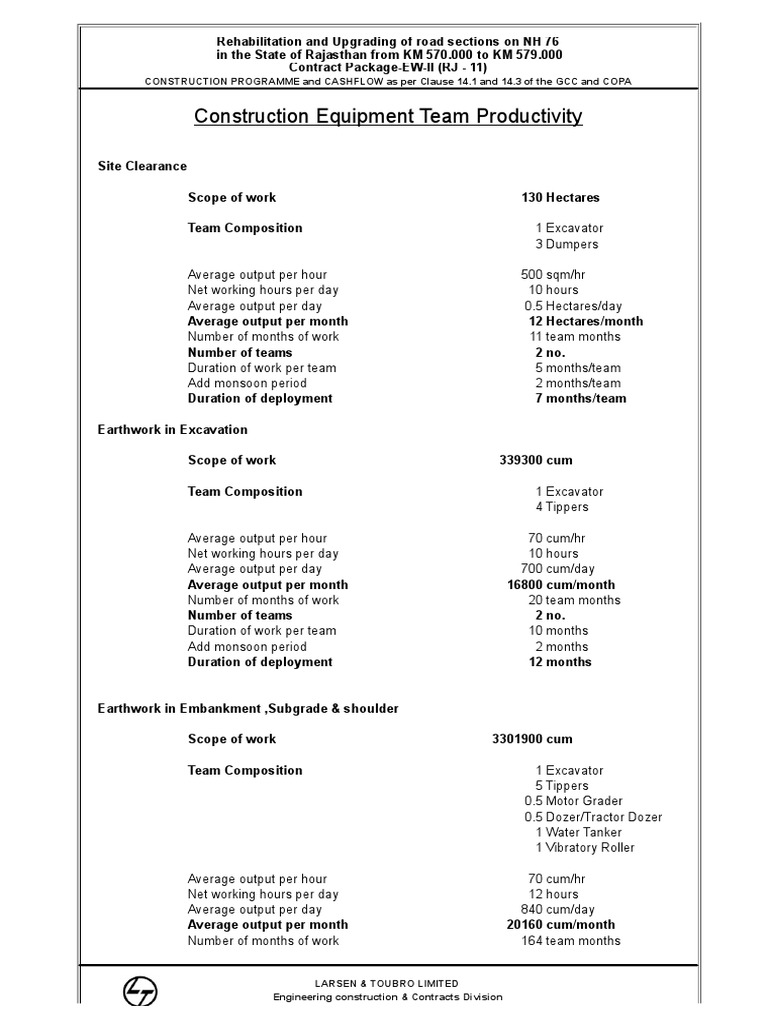 Rehabilitation and Upgrading of road sections on NH 76
in the State of Rajasthan from KM 570.000 to KM 579.000
Contract Package-EW-II (RJ - 11)
CONSTRUCTION PROGRAMME and CASHFLOW as per Clause 14.1 and 14.3 of the GCC and COPA

Construction Equipment Team Productivity

Site Clearance

Scope of work 130 Hectares

Team Composition 1 Excavator
3 Dumpers

Average output per hour 500 sqm/hr
Net working hours per day 10 hours
Average output per day 0.5 Hectares/day
Average output per month 12 Hectares/month
Number of months of work 11 team months
Number of teams 2 no.
Duration of work per team 5 months/team
Add monsoon period 2 months/team
Duration of deployment 7 months/team

Earthwork in Excavation

Scope of work 339300 cum

Team Composition 1 Excavator
4 Tippers

Average output per hour 70 cum/hr
Net working hours per day 10 hours
Average output per day 700 cum/day
Average output per month 16800 cum/month
Number of months of work 20 team months
Number of teams 2 no.
Duration of work per team 10 months
Add monsoon period 2 months
Duration of deployment 12 months

Earthwork in Embankment ,Subgrade & shoulder

Scope of work 3301900 cum

Team Composition 1 Excavator
5 Tippers
0.5 Motor Grader
0.5 Dozer/Tractor Dozer
1 Water Tanker
1 Vibratory Roller

Average output per hour 70 cum/hr
Net working hours per day 12 hours
Average output per day 840 cum/day
Average output per month 20160 cum/month
Number of months of work 164 team months

LARSEN & TOUBRO LIMITED
Engineering construction & Contracts Division